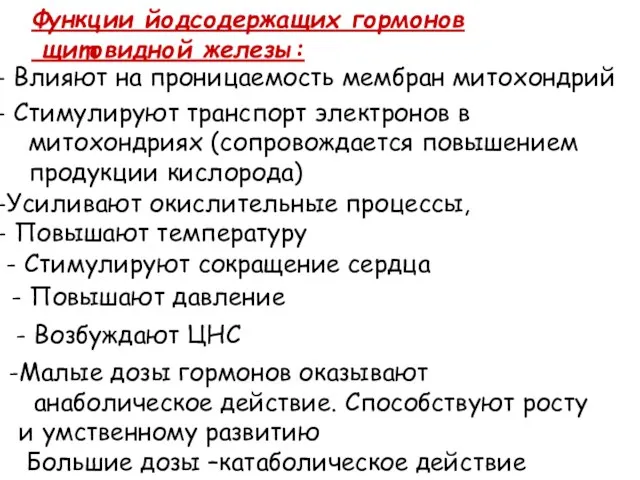 Функции йодсодержащих гормонов щитовидной железы:

- Влияют на проницаемость мембран митохондрий

- Стимулируют транспорт электронов в митохондриях (сопровождается повышением продукции кислорода)

-Усиливают окислительные процессы,

- Повышают температуру

- Стимулируют сокращение сердца

- Повышают давление

- Возбуждают ЦНС

-Малые дозы гормонов оказывают анаболическое действие. Способствуют росту и умственному развитию

Большие дозы –катаболическое действие